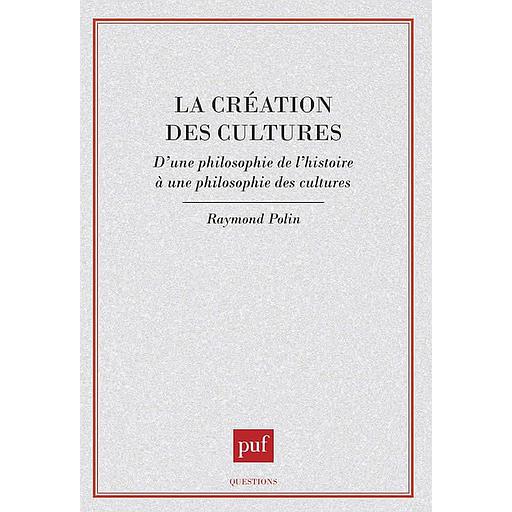 LA CRÉATION DES CULTURES

D'une philosophie de l'histoire à une philosophie des cultures

Raymond Polin

puf

QUESTIONS